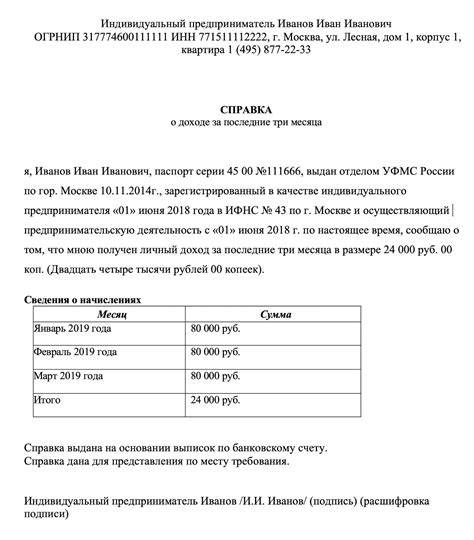 Индивидуальный предприниматель Иванов Иван Иванович
ОГРНИП 317774600111111 ИНН 771511112222, г. Москва, ул. Лесная, дом 1, корпус 1, квартира 1 (495) 877-22-33

СПРАВКА
о доходе за последние три месяца

я, Иванов Иван Иванович, паспорт серии 45 00 №111666, выдан отделом УФМС России по гор. Москве 10.11.2014г., зарегистрированный в качестве индивидуального предпринимателя «01» июня 2018 года в ИФНС № 43 по г. Москве и осуществляющий предпринимательскую деятельность с «01» июня 2018 г. по настоящее время, сообщаю о том, что мною получен личный доход за последние три месяца в размере 24 000 руб. 00 коп. (Двадцать четыре тысячи рублей 00 копеек).

Сведения о начислениях

| Месяц | Сумма |
|---|---|
| Январь 2019 года | 80 000 руб. |
| Февраль 2019 года | 80 000 руб. |
| Март 2019 года | 80 000 руб. |
| Итого | 24 000 руб. |

Справка выдана на основании выписок по банковскому счету.
Справка дана для представления по месту требования.

Индивидуальный предприниматель Иванов /И.И. Иванов/ (подпись) (расшифровка подписи)